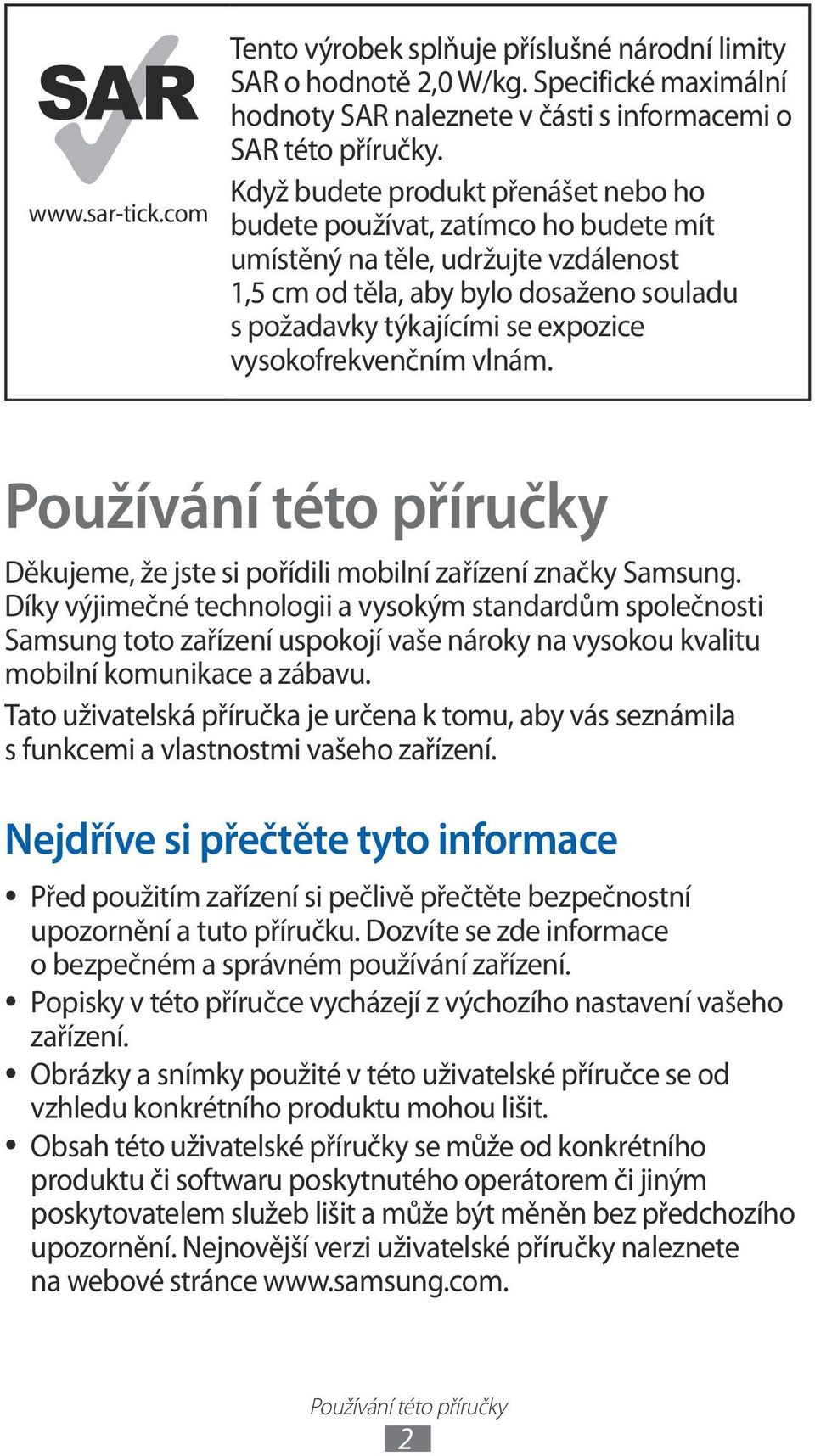 SAR

www.sar-tick.com

Tento výrobek splňuje příslušné národní limity SAR o hodnotě 2,0 W/kg. Specifické maximální hodnoty SAR naleznete v části s informacemi o SAR této příručky.

Když budete produkt přenášet nebo ho budete používat, zatímco ho budete mít umístěný na těle, udržujte vzdálenost 1,5 cm od těla, aby bylo dosaženo souladu s požadavky týkajícími se expozice vysokofrekvenčním vlnám.

Používání této příručky

Děkujeme, že jste si pořídili mobilní zařízení značky Samsung. Díky výjimečné technologii a vysokým standardům společnosti Samsung toto zařízení uspokojí vaše nároky na vysokou kvalitu mobilní komunikace a zábavu.

Tato uživatelská příručka je určena k tomu, aby vás seznámila s funkcemi a vlastnostmi vašeho zařízení.

Nejdříve si přečtěte tyto informace

• Před použitím zařízení si pečlivě přečtěte bezpečnostní upozornění a tuto příručku. Dozvíte se zde informace o bezpečném a správném používání zařízení.
• Popisky v této příručce vycházejí z výchozího nastavení vašeho zařízení.
• Obrázky a snímky použité v této uživatelské příručce se od vzhledu konkrétního produktu mohou lišit.
• Obsah této uživatelské příručky se může od konkrétního produktu či softwaru poskytnutého operátorem či jiným poskytovatelem služeb lišit a může být měněn bez předchozího upozornění. Nejnovější verzi uživatelské příručky naleznete na webové stránce www.samsung.com.

Používání této příručky

2